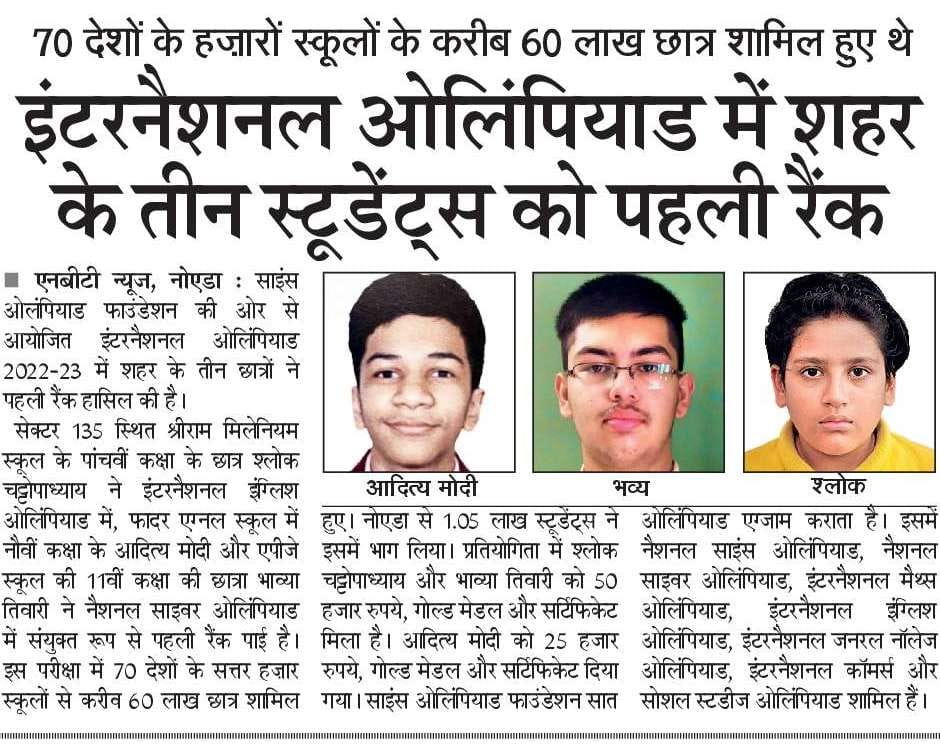 70 देशों के हज़ारों स्कूलों के करीब 60 लाख छात्र शामिल हुए थे

इंटरनैशनल ओलिंपियाड में शहर के तीन स्टूडेंट्स को पहली रैंक

■ एनबीटी न्यूज, नोएडा : साइंस ओलंपियाड फाउंडेशन की ओर से आयोजित इंटरनैशनल ओलिंपियाड 2022-23 में शहर के तीन छात्रों ने पहली रैंक हासिल की है।

सेक्टर 135 स्थित श्रीराम मिलेनियम स्कूल के पांचवीं कक्षा के छात्र श्लोक चट्टोपाध्याय ने इंटरनैशनल इंग्लिश ओलिंपियाड में, फादर एग्नल स्कूल में नौवीं कक्षा के आदित्य मोदी और एपीजे स्कूल की 11वीं कक्षा की छात्रा भाव्या तिवारी ने नैशनल साइबर ओलिंपियाड में संयुक्त रूप से पहली रैंक पाई है। इस परीक्षा में 70 देशों के सत्तर हज़ार स्कूलों से करीब 60 लाख छात्र शामिल हुए। नोएडा से 1.05 लाख स्टूडेंट्स ने इसमें भाग लिया। प्रतियोगिता में श्लोक चट्टोपाध्याय और भाव्या तिवारी को 50 हजार रुपये, गोल्ड मेडल और सर्टिफिकेट मिला है। आदित्य मोदी को 25 हजार रुपये, गोल्ड मेडल और सर्टिफिकेट दिया गया। साइंस ओलिंपियाड फाउंडेशन सात ओलिंपियाड एग्जाम कराता है। इसमें नैशनल साइंस ओलिंपियाड, नैशनल साइबर ओलिंपियाड, इंटरनैशनल मैथ्स ओलिंपियाड, इंटरनैशनल इंग्लिश ओलिंपियाड, इंटरनैशनल जनरल नॉलेज ओलिंपियाड, इंटरनैशनल कॉमर्स और सोशल स्टडीज ओलिंपियाड शामिल हैं।

आदित्य मोदी

भव्य

श्लोक